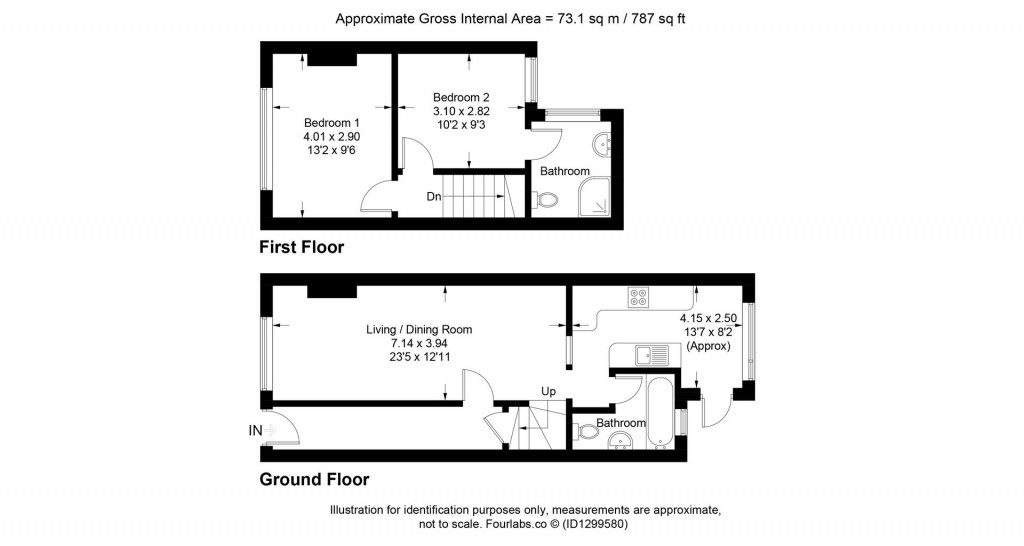 Approximate Gross Internal Area = 73.1 sq m / 787 sq ft

Bedroom 1
4.01 x 2.90
13'2 x 9'6

Bedroom 2
3.10 x 2.82
10'2 x 9'3

Bathroom

Dn

First Floor

Living / Dining Room
7.14 x 3.94
23'5 x 12'11

4.15 x 2.50
13'7 x 8'2
(Approx)

Up

Bathroom

IN

Ground Floor

Illustration for identification purposes only, measurements are approximate, not to scale. Fourlabs.co © (ID1299580)